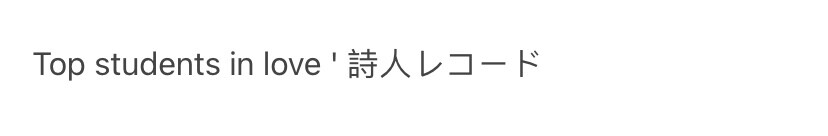 Top students in love ' 詩人レコード